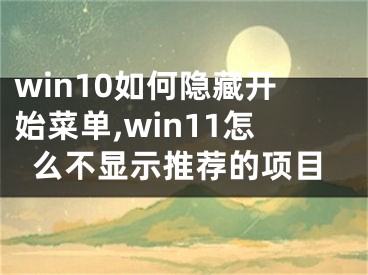 win10如何隐藏开始菜单,win11怎么不显示推荐的项目